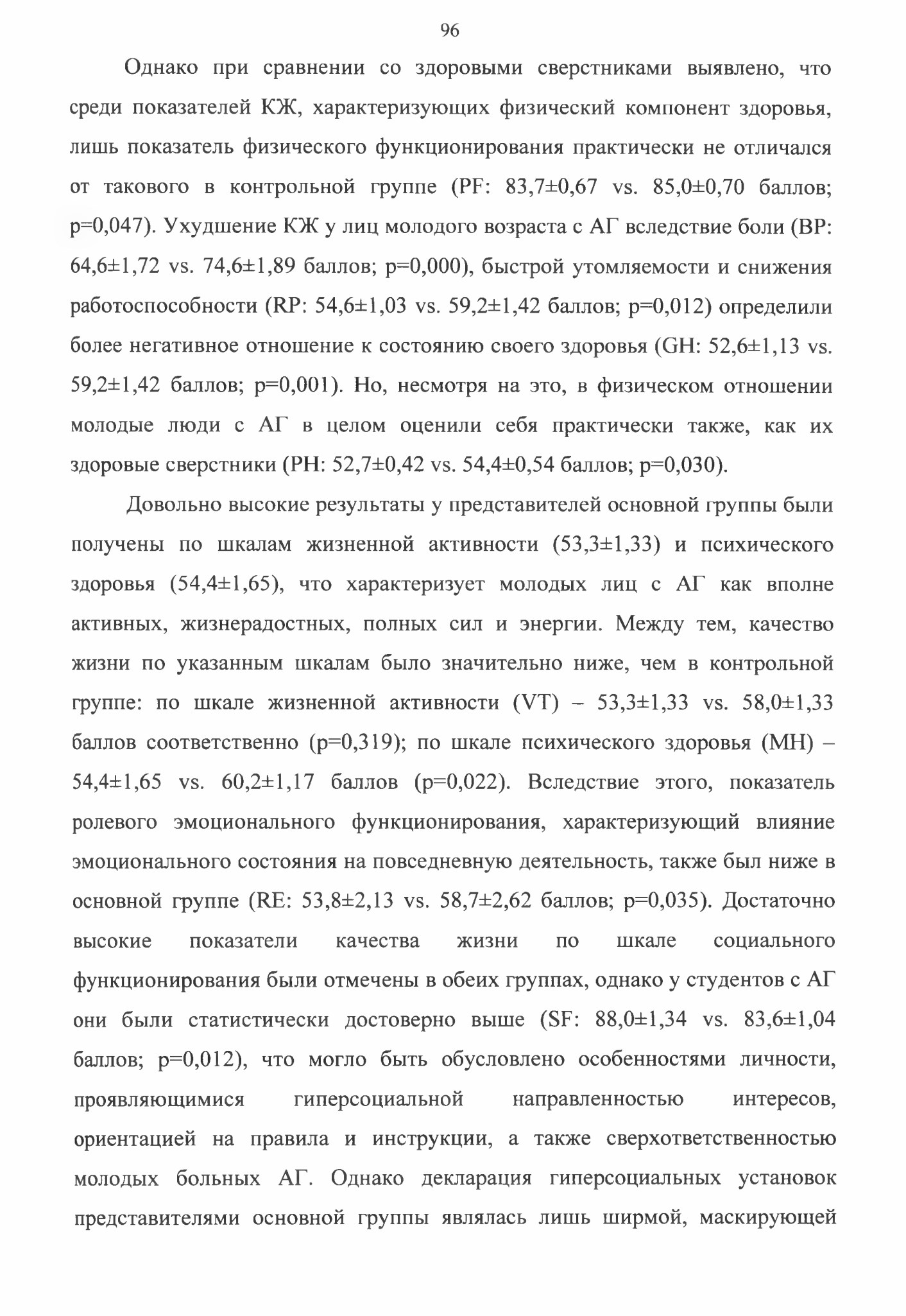 96

Однако при сравнении со здоровыми сверстниками выявлено, что среди показателей КЖ, характеризующих физический компонент здоровья, лишь показатель физического функционирования практически не отличался от такового в контрольной группе (PF: 83,7±0,67 vs. 85,0±0,70 баллов; p=0,047). Ухудшение КЖ у лиц молодого возраста с АГ вследствие боли (BP: 64,6±1,72 vs. 74,6±1,89 баллов; p=0,000), быстрой утомляемости и снижения работоспособности (RP: 54,6±1,03 vs. 59,2±1,42 баллов; p=0,012) определили более негативное отношение к состоянию своего здоровья (GH: 52,6±1,13 vs. 59,2±1,42 баллов; p=0,001). Но, несмотря на это, в физическом отношении молодые люди с АГ в целом оценили себя практически также, как их здоровые сверстники (PH: 52,7±0,42 vs. 54,4±0,54 баллов; p=0,030).

Довольно высокие результаты у представителей основной группы были получены по шкалам жизненной активности (53,3±1,33) и психического здоровья (54,4±1,65), что характеризует молодых лиц с АГ как вполне активных, жизнерадостных, полных сил и энергии. Между тем, качество жизни по указанным шкалам было значительно ниже, чем в контрольной группе: по шкале жизненной активности (VT) – 53,3±1,33 vs. 58,0±1,33 баллов соответственно (p=0,319); по шкале психического здоровья (MH) – 54,4±1,65 vs. 60,2±1,17 баллов (p=0,022). Вследствие этого, показатель ролевого эмоционального функционирования, характеризующий влияние эмоционального состояния на повседневную деятельность, также был ниже в основной группе (RE: 53,8±2,13 vs. 58,7±2,62 баллов; p=0,035). Достаточно высокие показатели качества жизни по шкале социального функционирования были отмечены в обеих группах, однако у студентов с АГ они были статистически достоверно выше (SF: 88,0±1,34 vs. 83,6±1,04 баллов; p=0,012), что могло быть обусловлено особенностями личности, проявляющимися гиперсоциальной направленностью интересов, ориентацией на правила и инструкции, а также сверхответственностью молодых больных АГ. Однако декларация гиперсоциальных установок представителями основной группы являлась лишь ширмой, маскирующей